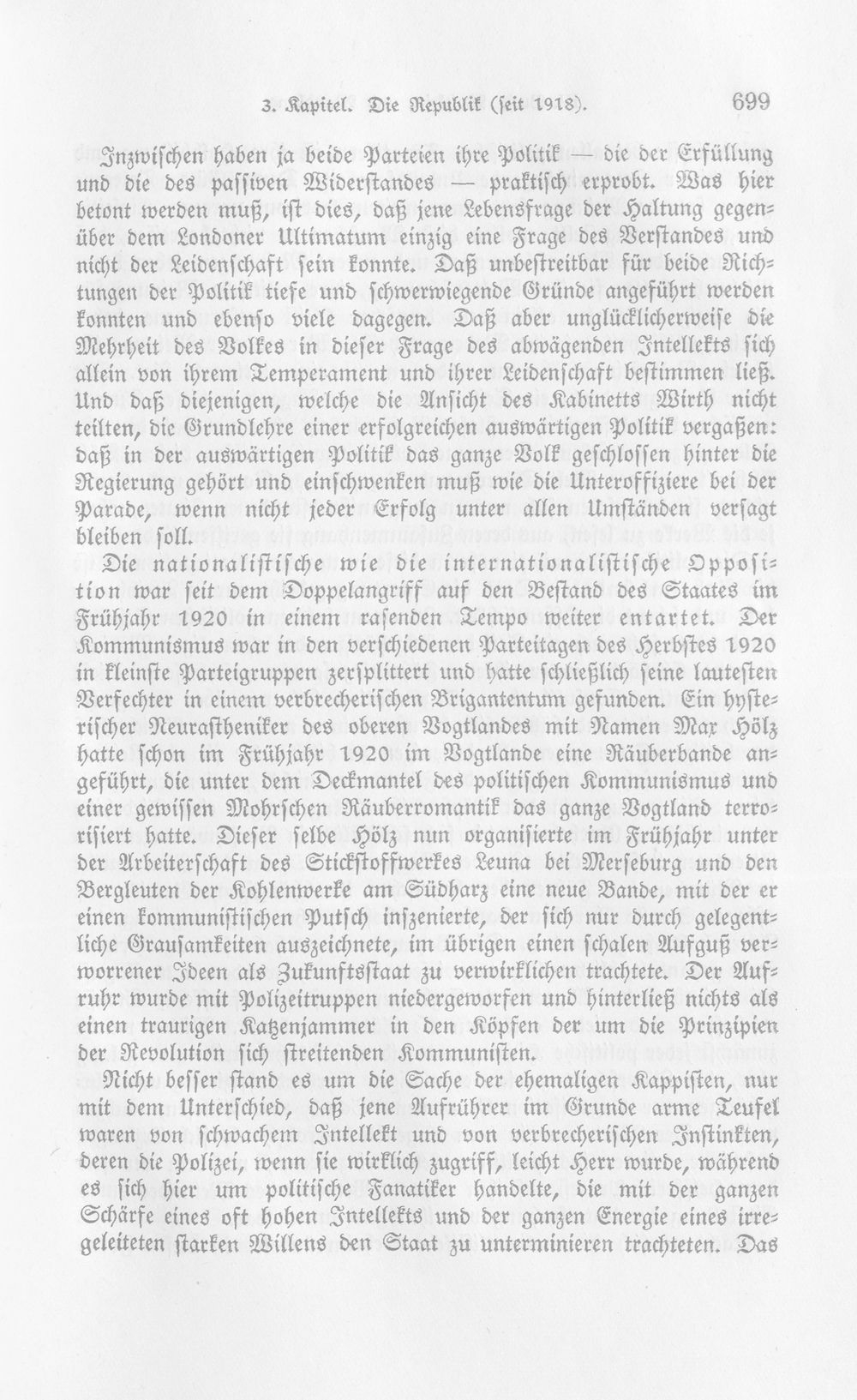 3. Kapitel. Die Republik (seit 1918). 699

Inzwischen haben ja beide Parteien ihre Politik — die der Erfüllung und die des passiven Widerstandes — praktisch erprobt. Was hier betont werden muß, ist dies, daß jene Lebensfrage der Haltung gegenüber dem Londoner Ultimatum einzig eine Frage des Verstandes und nicht der Leidenschaft sein konnte. Daß unbestreitbar für beide Richtungen der Politik tiefe und schwerwiegende Gründe angeführt werden konnten und ebenso viele dagegen. Daß aber unglücklicherweise die Mehrheit des Volkes in dieser Frage des abwägenden Intellekts sich allein von ihrem Temperament und ihrer Leidenschaft bestimmen ließ. Und daß diejenigen, welche die Ansicht des Kabinetts Wirth nicht teilten, die Grundlehre einer erfolgreichen auswärtigen Politik vergaßen: daß in der auswärtigen Politik das ganze Volk geschlossen hinter die Regierung gehört und einschwenken muß wie die Unteroffiziere bei der Parade, wenn nicht jeder Erfolg unter allen Umständen versagt bleiben soll.

Die nationalistische wie die internationalistische Opposition war seit dem Doppelangriff auf den Bestand des Staates im Frühjahr 1920 in einem rasenden Tempo weiter entartet. Der Kommunismus war in den verschiedenen Parteitagen des Herbstes 1920 in kleinste Parteigruppen zersplittert und hatte schließlich seine lautesten Verfechter in einem verbrecherischen Brigantentum gefunden. Ein hysterischer Neurastheniker des oberen Vogtlandes mit Namen Max Hölz hatte schon im Frühjahr 1920 im Vogtlande eine Räuberbande angeführt, die unter dem Deckmantel des politischen Kommunismus und einer gewissen Mohrschen Räuberromantik das ganze Vogtland terrorisiert hatte. Dieser selbe Hölz nun organisierte im Frühjahr unter der Arbeiterschaft des Stickstoffwerkes Leuna bei Merseburg und den Bergleuten der Kohlenwerke am Südharz eine neue Bande, mit der er einen kommunistischen Putsch inszenierte, der sich nur durch gelegentliche Grausamkeiten auszeichnete, im übrigen einen schalen Aufguß verworrener Ideen als Zukunftsstaat zu verwirklichen trachtete. Der Aufruhr wurde mit Polizeitruppen niedergeworfen und hinterließ nichts als einen traurigen Katzenjammer in den Köpfen der um die Prinzipien der Revolution sich streitenden Kommunisten.

Nicht besser stand es um die Sache der ehemaligen Kappisten, nur mit dem Unterschied, daß jene Aufrührer im Grunde arme Teufel waren von schwachem Intellekt und von verbrecherischen Instinkten, deren die Polizei, wenn sie wirklich zugriff, leicht Herr wurde, während es sich hier um politische Fanatiker handelte, die mit der ganzen Schärfe eines oft hohen Intellekts und der ganzen Energie eines irregeleiteten starken Willens den Staat zu unterminieren trachteten. Das